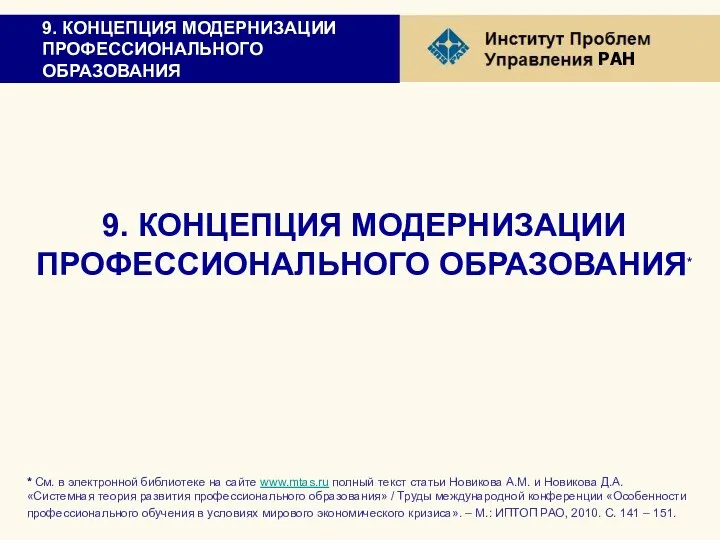 9. КОНЦЕПЦИЯ МОДЕРНИЗАЦИИ ПРОФЕССИОНАЛЬНОГО ОБРАЗОВАНИЯ

Институт Проблем Управления РАН

9. КОНЦЕПЦИЯ МОДЕРНИЗАЦИИ ПРОФЕССИОНАЛЬНОГО ОБРАЗОВАНИЯ*

* См. в электронной библиотеке на сайте www.mtas.ru полный текст статьи Новикова А.М. и Новикова Д.А. «Системная теория развития профессионального образования» / Труды международной конференции «Особенности профессионального обучения в условиях мирового экономического кризиса». – М.: ИПТОП РАО, 2010. С. 141 – 151.